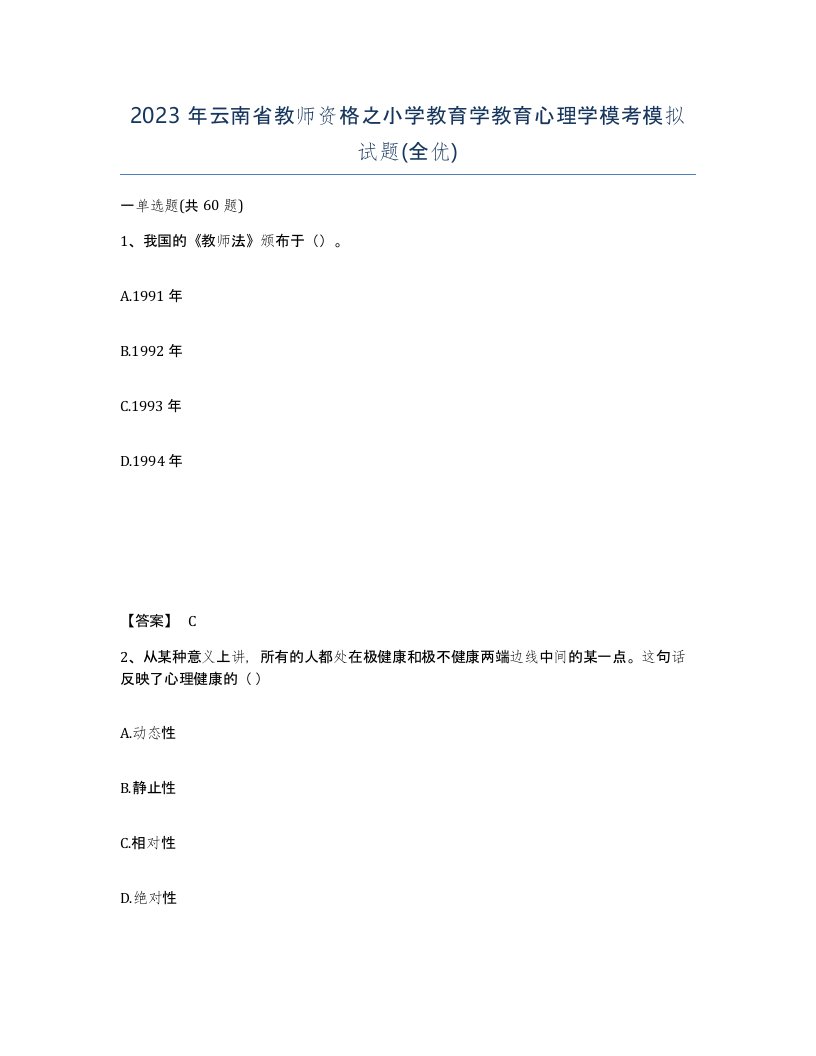 2023 年云南省教师资格之小学教育学教育心理学模考模拟试题(全优)

一单选题(共 60 题)

1、我国的《教师法》颁布于（）。

A.1991 年

B.1992 年

C.1993 年

D.1994 年

【答案】 C

2、从某种意义上讲，所有的人都处在极健康和极不健康两端边线中间的某一点。这句话反映了心理健康的（ ）

A.动态性

B.静止性

C.相对性

D.绝对性